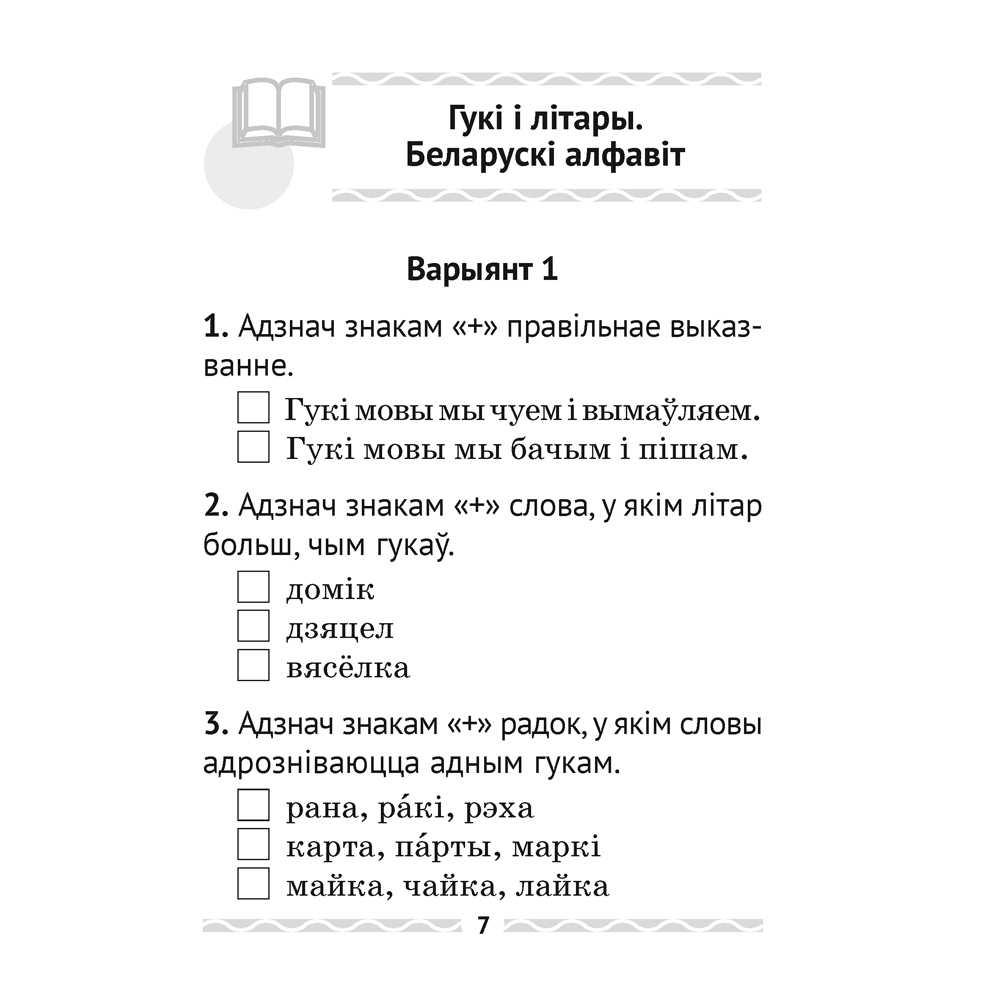 Гукі і літары.
Беларускі алфавіт

Варыянт 1

1. Адзнач знакам «+» правільнае выказванне.

☐ Гукі мовы мы чуем і вымаўляем.
☐ Гукі мовы мы бачым і пішам.

2. Адзнач знакам «+» слова, у якім літар больш, чым гукаў.

☐ домік
☐ дзяцел
☐ вясёлка

3. Адзнач знакам «+» радок, у якім словы адрозніваюцца адным гукам.

☐ рана, ра́кі, рэха
☐ карта, па́рты, маркі
☐ майка, чайка, лайка

7